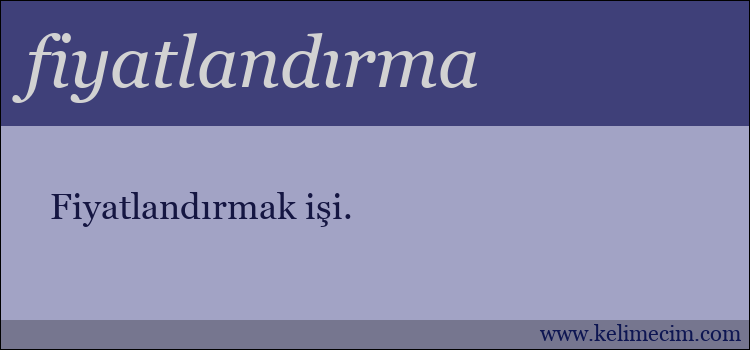 fiyatlandırma

Fiyatlandırmak işi.

www.kelimecim.com